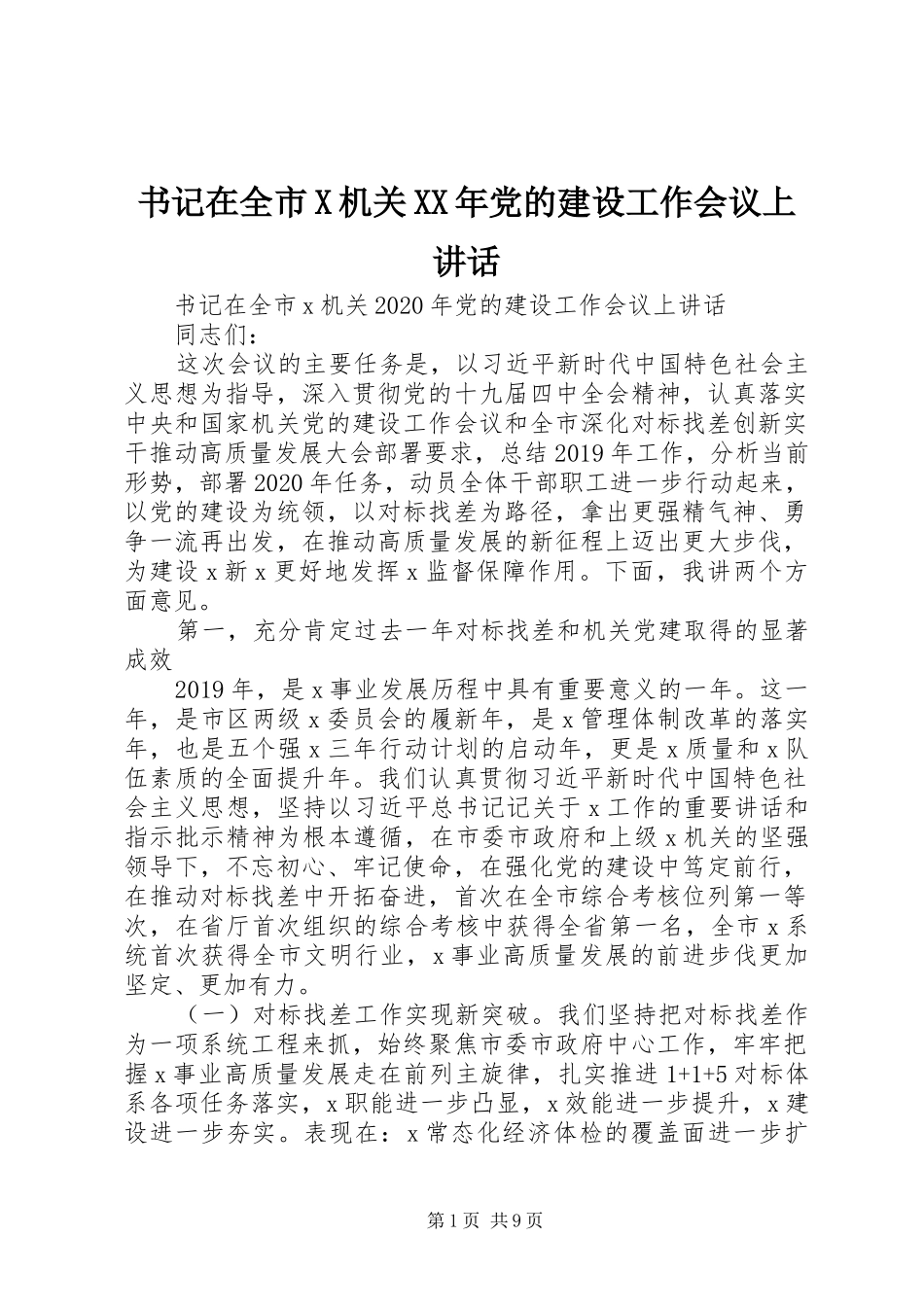 书记在全市X机关XX年党的建设工作会议上讲话

书记在全市x机关2020年党的建设工作会议上讲话

同志们：

这次会议的主要任务是，以习近平新时代中国特色社会主义思想为指导，深入贯彻党的十九届四中全会精神，认真落实中央和国家机关党的建设工作会议和全市深化对标找差创新实干推动高质量发展大会部署要求，总结2019年工作，分析当前形势，部署2020年任务，动员全体干部职工进一步行动起来，以党的建设为统领，以对标找差为路径，拿出更强精气神、勇争一流再出发，在推动高质量发展的新征程上迈出更大步伐，为建设x新x更好地发挥x监督保障作用。下面，我讲两个方面意见。

第一，充分肯定过去一年对标找差和机关党建取得的显著成效

2019年，是x事业发展历程中具有重要意义的一年。这一年，是市区两级x委员会的履新年，是x管理体制改革的落实年，也是五个强x三年行动计划的启动年，更是x质量和x队伍素质的全面提升年。我们认真贯彻习近平新时代中国特色社会主义思想，坚持以习近平总书记记关于x工作的重要讲话和指示批示精神为根本遵循，在市委市政府和上级x机关的坚强领导下，不忘初心、牢记使命，在强化党的建设中笃定前行，在推动对标找差中开拓奋进，首次在全市综合考核位列第一等次，在省厅首次组织的综合考核中获得全省第一名，全市x系统首次获得全市文明行业，x事业高质量发展的前进步伐更加坚定、更加有力。

（一）对标找差工作实现新突破。我们坚持把对标找差作为一项系统工程来抓，始终聚焦市委市政府中心工作，牢牢把握x事业高质量发展走在前列主旋律，扎实推进1+1+5对标体系各项任务落实，x职能进一步凸显，x效能进一步提升，x建设进一步夯实。表现在：x常态化经济体检的覆盖面进一步扩

第1页 共9页